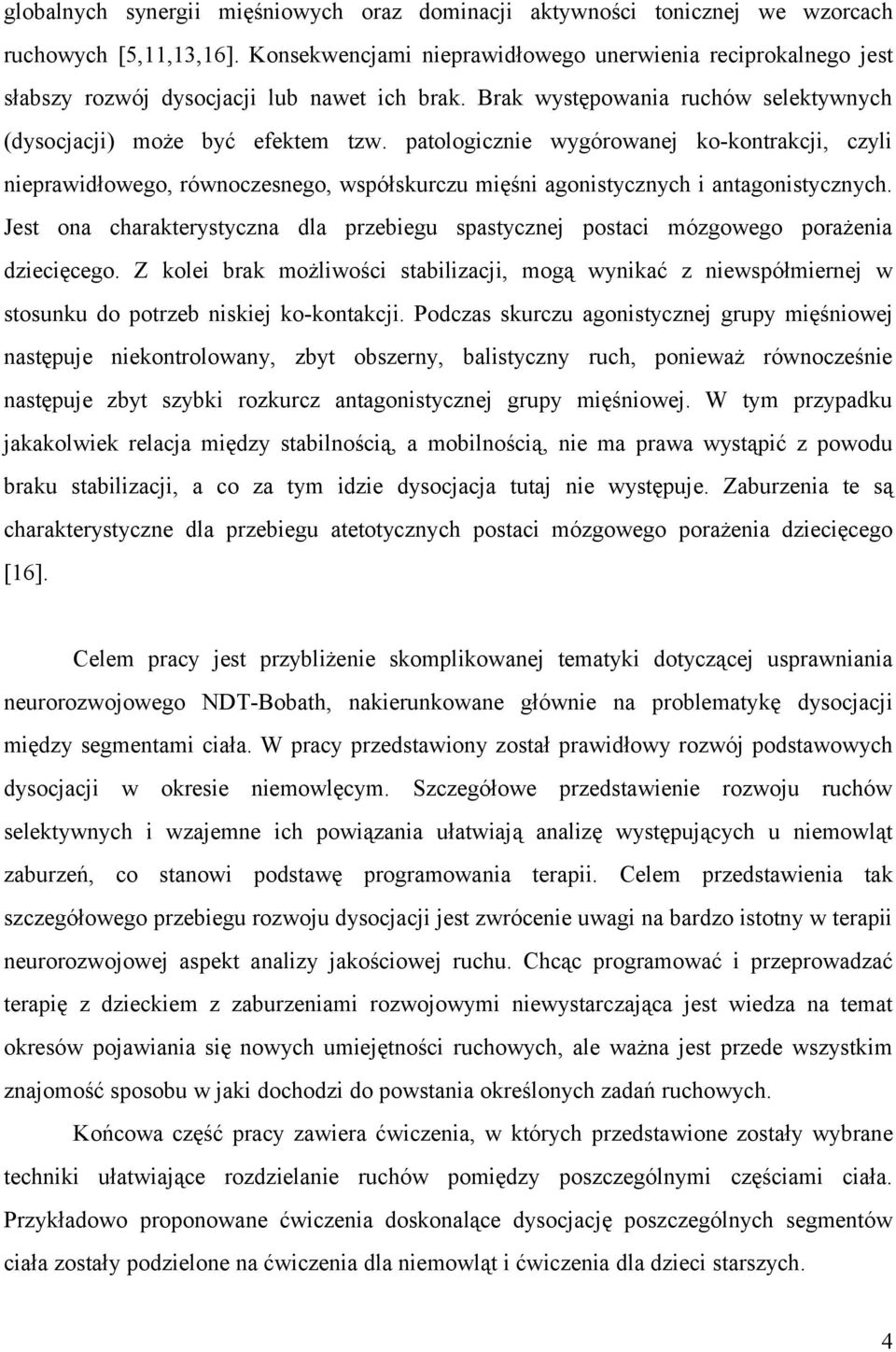 globalnych synergii mięśniowych oraz dominacji aktywności tonicznej we wzorcach ruchowych [5,11,13,16]. Konsekwencjami nieprawidłowego unerwienia reciprokalnego jest słabszy rozwój dysocjacji lub nawet ich brak. Brak występowania ruchów selektywnych (dysocjacji) może być efektem tzw. patologicznie wygórowanej ko-kontrakcji, czyli nieprawidłowego, równoczesnego, współskurczu mięśni agonistycznych i antagonistycznych. Jest ona charakterystyczna dla przebiegu spastycznej postaci mózgowego porażenia dziecięcego. Z kolei brak możliwości stabilizacji, mogą wynikać z niewspółmiernej w stosunku do potrzeb niskiej ko-kontakcji. Podczas skurczu agonistycznej grupy mięśniowej następuje niekontrolowany, zbyt obszerny, balistyczny ruch, ponieważ równocześnie następuje zbyt szybki rozkurcz antagonistycznej grupy mięśniowej. W tym przypadku jakakolwiek relacja między stabilnością, a mobilnością, nie ma prawa wystąpić z powodu braku stabilizacji, a co za tym idzie dysocjacja tutaj nie występuje. Zaburzenia te są charakterystyczne dla przebiegu atetotycznych postaci mózgowego porażenia dziecięcego [16].

Celem pracy jest przybliżenie skomplikowanej tematyki dotyczącej usprawniania neurorozwojowego NDT-Bobath, nakierunkowane głównie na problematykę dysocjacji między segmentami ciała. W pracy przedstawiony został prawidłowy rozwój podstawowych dysocjacji w okresie niemowlęcym. Szczegółowe przedstawienie rozwoju ruchów selektywnych i wzajemne ich powiązania ułatwiają analizę występujących u niemowląt zaburzeń, co stanowi podstawę programowania terapii. Celem przedstawienia tak szczegółowego przebiegu rozwoju dysocjacji jest zwrócenie uwagi na bardzo istotny w terapii neurorozwojowej aspekt analizy jakościowej ruchu. Chcąc programować i przeprowadzać terapię z dzieckiem z zaburzeniami rozwojowymi niewystarczająca jest wiedza na temat okresów pojawiania się nowych umiejętności ruchowych, ale ważna jest przede wszystkim znajomość sposobu w jaki dochodzi do powstania określonych zadań ruchowych.

Końcowa część pracy zawiera ćwiczenia, w których przedstawione zostały wybrane techniki ułatwiające rozdzielanie ruchów pomiędzy poszczególnymi częściami ciała. Przykładowo proponowane ćwiczenia doskonalące dysocjację poszczególnych segmentów ciała zostały podzielone na ćwiczenia dla niemowląt i ćwiczenia dla dzieci starszych.

4